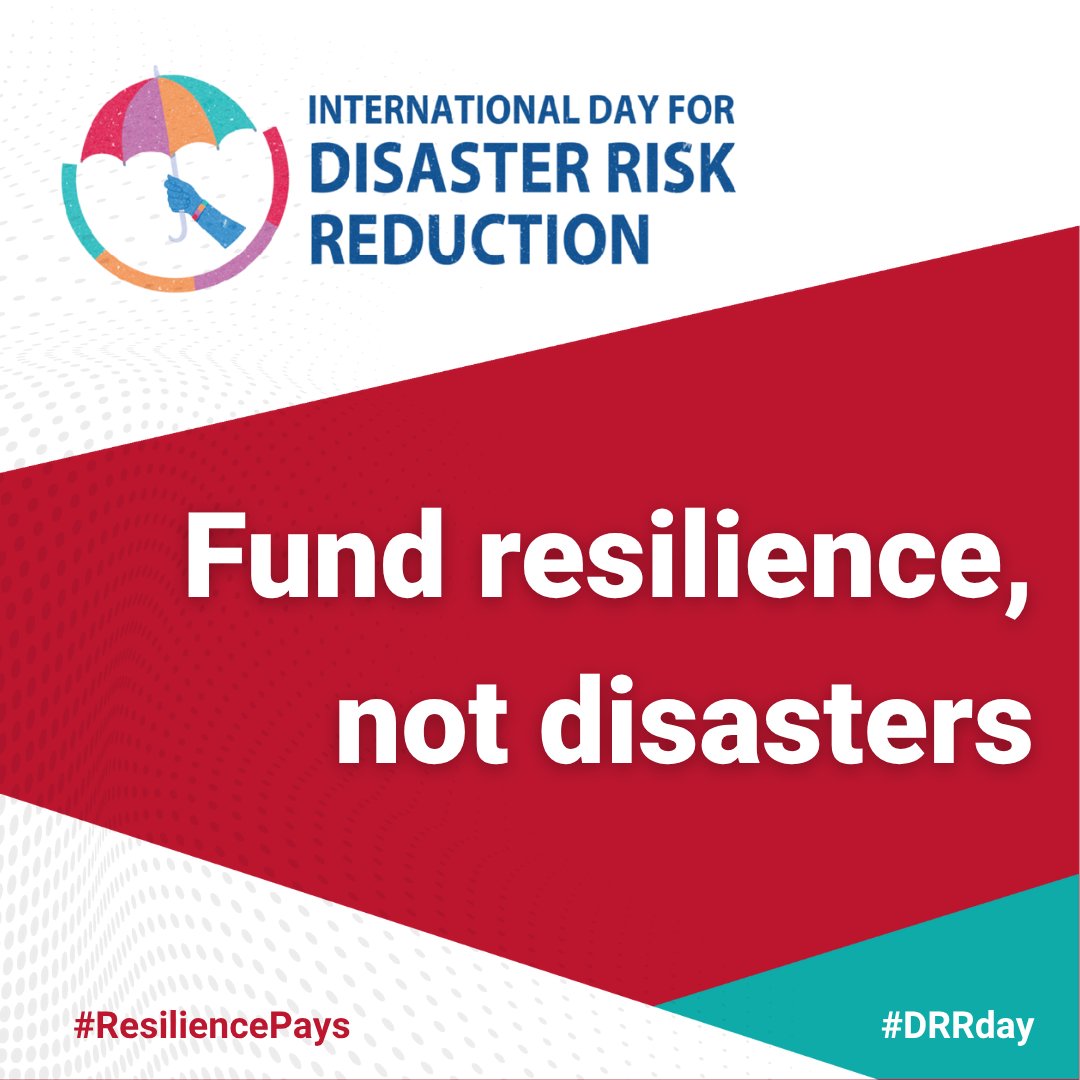 INTERNATIONAL DAY FOR
DISASTER RISK
REDUCTION

Fund resilience, not disasters

#ResiliencePays

#DRRday